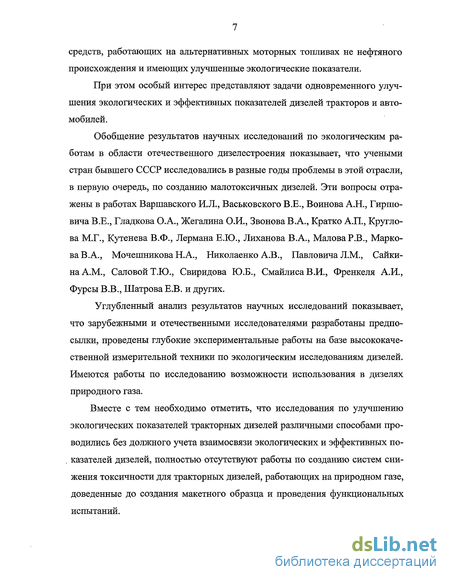 7

средств, работающих на альтернативных моторных топливах не нефтяного происхождения и имеющих улучшенные экологические показатели.

При этом особый интерес представляют задачи одновременного улучшения экологических и эффективных показателей дизелей тракторов и автомобилей.

Обобщение результатов научных исследований по экологическим работам в области отечественного дизелестроения показывает, что учеными стран бывшего СССР исследовались в разные годы проблемы в этой отрасли, в первую очередь, по созданию малотоксичных дизелей. Эти вопросы отражены в работах Варшавского И.Л., Васьковского В.Е., Воинова А.Н., Гиршовича В.Е., Гладкова О.А., Жегалина О.И., Звонова В.А., Кратко А.П., Круглова М.Г., Кутенева В.Ф., Лермана Е.Ю., Лиханова В.А., Малова Р.В., Маркова В.А., Мочешникова Н.А., Николаенко А.В., Павловича Л.М., Сайкина А.М., Саловой Т.Ю., Свиридова Ю.Б., Смайлиса В.И., Френкеля А.И., Фурсы В.В., Шатрова Е.В. и других.

Углубленный анализ результатов научных исследований показывает, что зарубежными и отечественными исследователями разработаны предпосылки, проведены глубокие экспериментальные работы на базе высококачественной измерительной техники по экологическим исследованиям дизелей. Имеются работы по исследованию возможности использования в дизелях природного газа.

Вместе с тем необходимо отметить, что исследования по улучшению экологических показателей тракторных дизелей различными способами проводились без должного учета взаимосвязи экологических и эффективных показателей дизелей, полностью отсутствуют работы по созданию систем снижения токсичности для тракторных дизелей, работающих на природном газе, доведенные до создания макетного образца и проведения функциональных испытаний.

dsLib.net
библиотека диссертаций